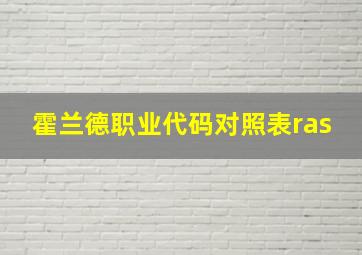 霍兰德职业代码对照表ras